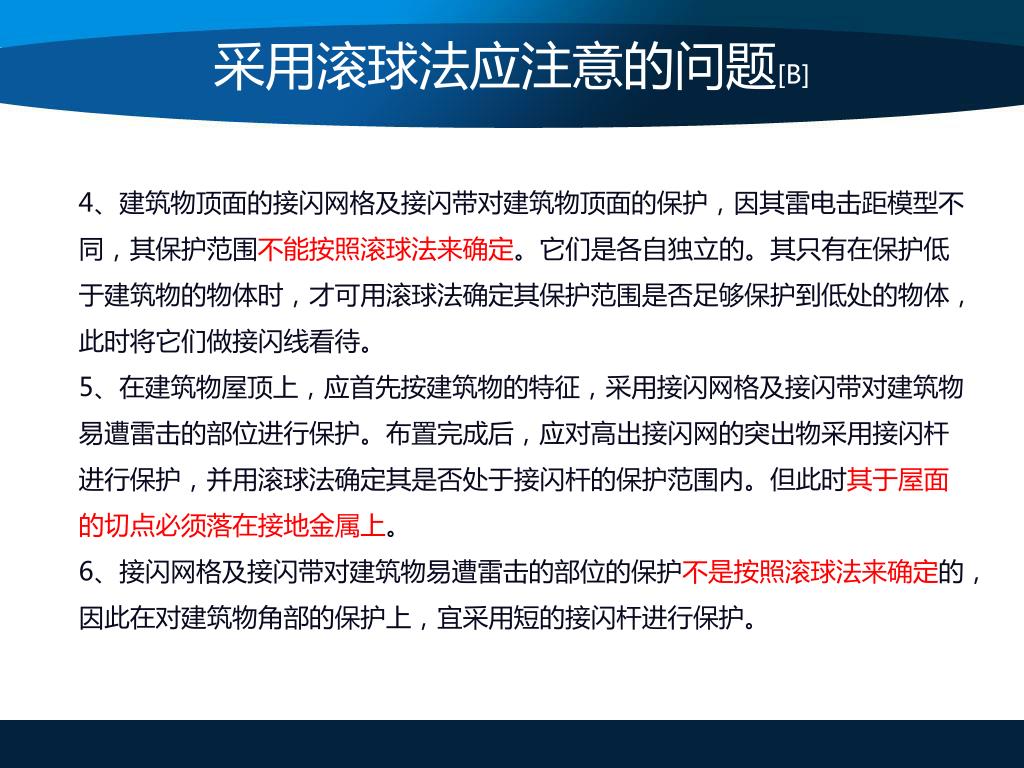 采用滚球法应注意的问题[B]

4、建筑物顶面的接闪网格及接闪带对建筑物顶面的保护，因其雷电击距模型不同，其保护范围不能按照滚球法来确定。它们是各自独立的。其只有在保护低于建筑物的物体时，才可用滚球法确定其保护范围是否足够保护到低处的物体，此时将它们做接闪线看待。
5、在建筑物屋顶上，应首先按建筑物的特征，采用接闪网格及接闪带对建筑物易遭雷击的部位进行保护。布置完成后，应对高出接闪网的突出物采用接闪杆进行保护，并用滚球法确定其是否处于接闪杆的保护范围内。但此时其于屋面的切点必须落在接地金属上。
6、接闪网格及接闪带对建筑物易遭雷击的部位的保护不是按照滚球法来确定的，因此在对建筑物角部的保护上，宜采用短的接闪杆进行保护。